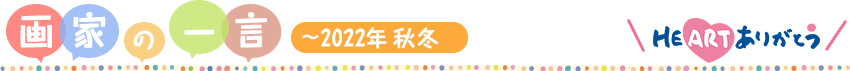 画家の一言

~2022年 秋冬

HEARTありがとう